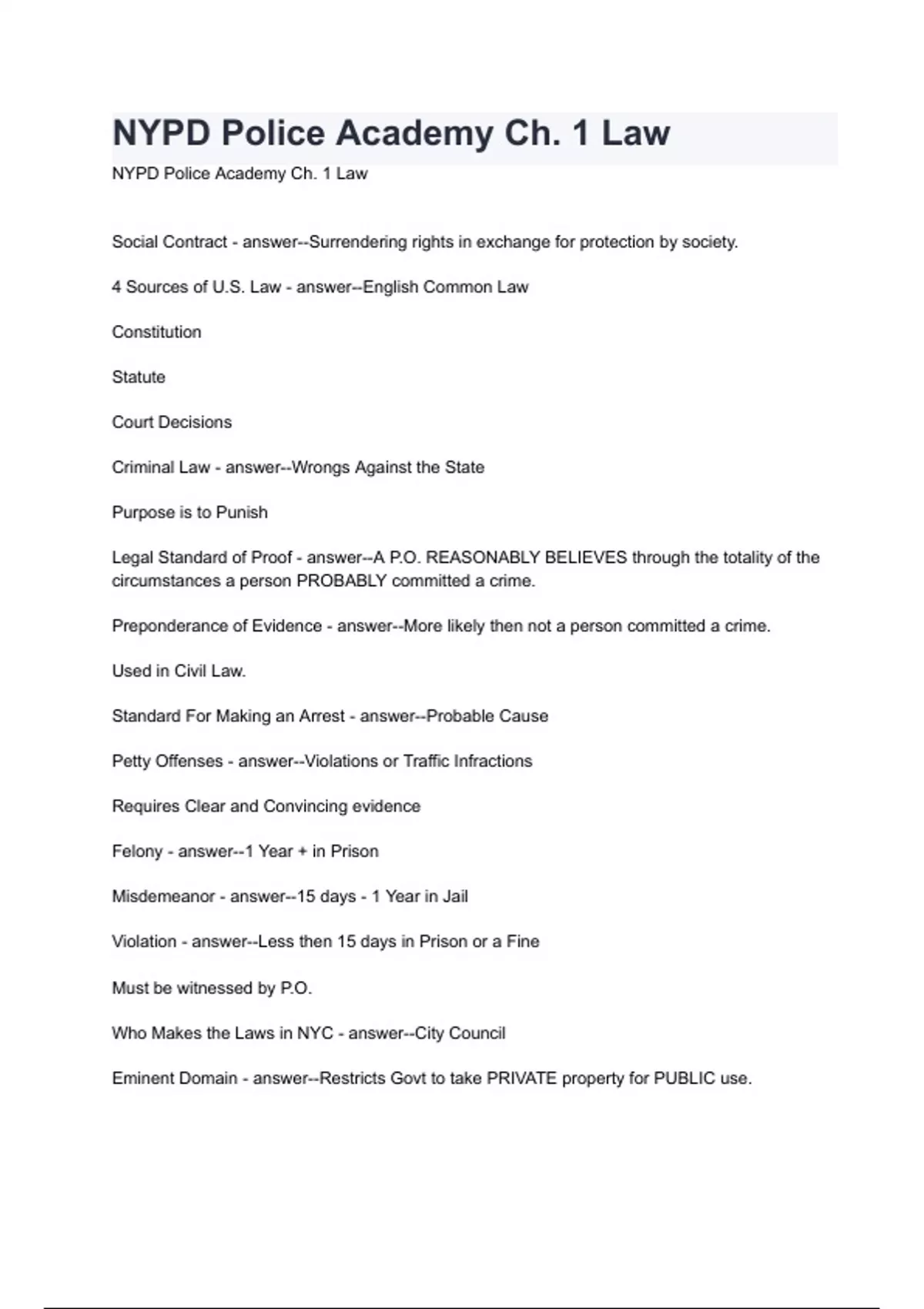 NYPD Police Academy Ch. 1 Law

NYPD Police Academy Ch. 1 Law

Social Contract - answer--Surrendering rights in exchange for protection by society.

4 Sources of U.S. Law - answer--English Common Law

Constitution

Statute

Court Decisions

Criminal Law - answer--Wrongs Against the State

Purpose is to Punish

Legal Standard of Proof - answer--A P.O. REASONABLY BELIEVES through the totality of the circumstances a person PROBABLY committed a crime.

Preponderance of Evidence - answer--More likely then not a person committed a crime.

Used in Civil Law.

Standard For Making an Arrest - answer--Probable Cause

Petty Offenses - answer--Violations or Traffic Infractions

Requires Clear and Convincing evidence

Felony - answer--1 Year + in Prison

Misdemeanor - answer--15 days - 1 Year in Jail

Violation - answer--Less then 15 days in Prison or a Fine

Must be witnessed by P.O.

Who Makes the Laws in NYC - answer--City Council

Eminent Domain - answer--Restricts Govt to take PRIVATE property for PUBLIC use.